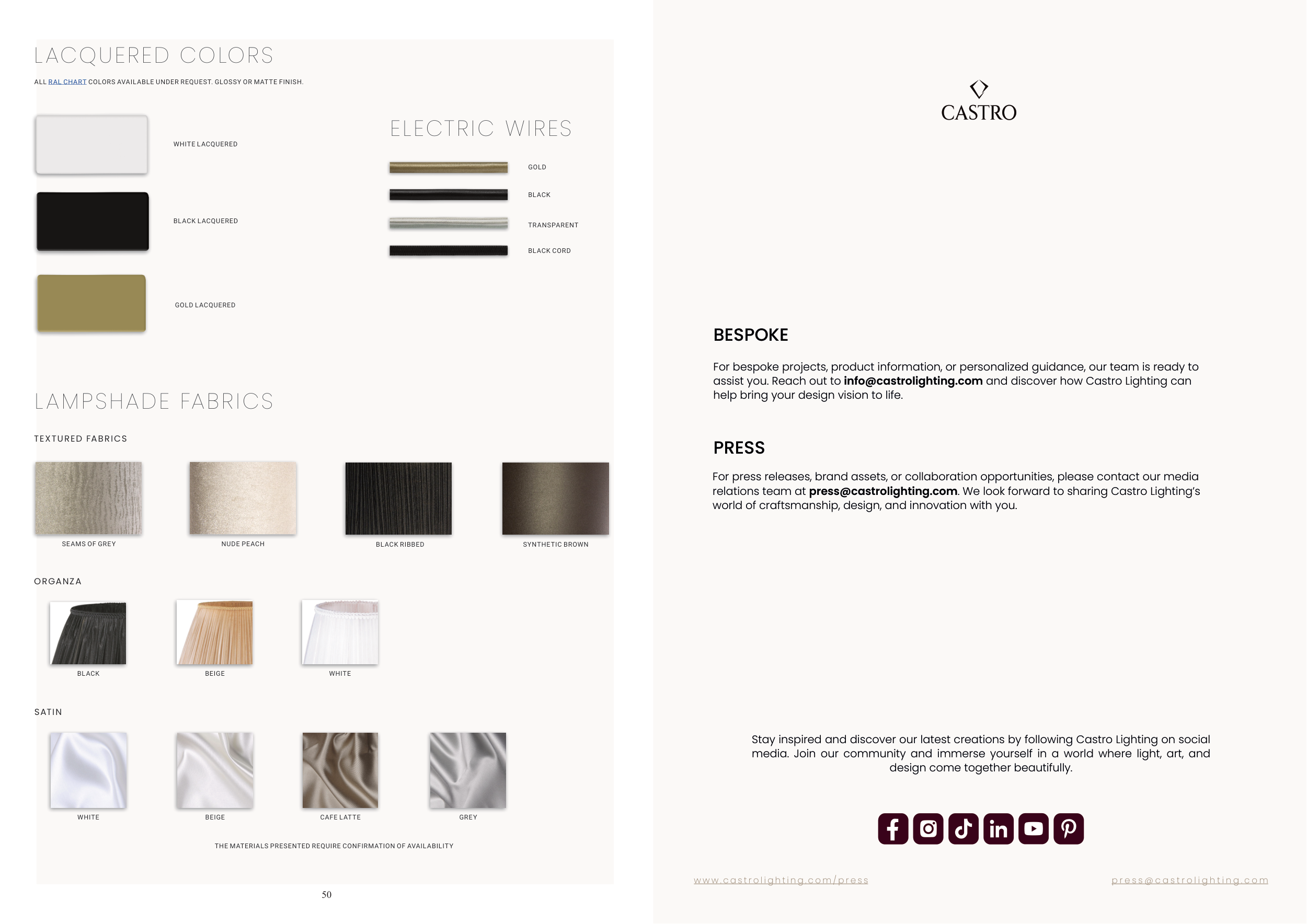 LACQUERED COLORS

ALL RAL CHART COLORS AVAILABLE UNDER REQUEST. GLOSSY OR MATTE FINISH.

WHITE LACQUERED

BLACK LACQUERED

GOLD LACQUERED

ELECTRIC WIRES

GOLD

BLACK

TRANSPARENT

BLACK CORD

LAMPSHADE FABRICS

TEXTURED FABRICS

SEAMS OF GREY

NUDE PEACH

BLACK RIBBED

SYNTHETIC BROWN

ORGANZA

BLACK

BEIGE

WHITE

SATIN

WHITE

BEIGE

CAFE LATTE

GREY

THE MATERIALS PRESENTED REQUIRE CONFIRMATION OF AVAILABILITY

50

CASTRO

BESPOKE

For bespoke projects, product information, or personalized guidance, our team is ready to assist you. Reach out to info@castrolighting.com and discover how Castro Lighting can help bring your design vision to life.

PRESS

For press releases, brand assets, or collaboration opportunities, please contact our media relations team at press@castrolighting.com. We look forward to sharing Castro Lighting's world of craftsmanship, design, and innovation with you.

Stay inspired and discover our latest creations by following Castro Lighting on social media. Join our community and immerse yourself in a world where light, art, and design come together beautifully.

www.castrolighting.com/press

press@castrolighting.com